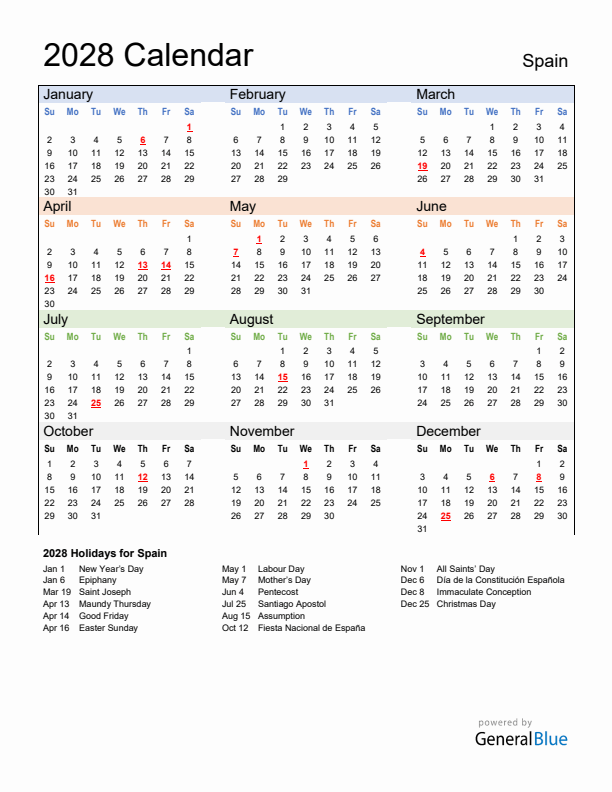 2028 Calendar

Spain

January

| Su | Mo | Tu | We | Th | Fr | Sa |
|---|---|---|---|---|---|---|
| | | | | | | 1 |
| 2 | 3 | 4 | 5 | 6 | 7 | 8 |
| 9 | 10 | 11 | 12 | 13 | 14 | 15 |
| 16 | 17 | 18 | 19 | 20 | 21 | 22 |
| 23 | 24 | 25 | 26 | 27 | 28 | 29 |
| 30 | 31 | | | | | |

February

| Su | Mo | Tu | We | Th | Fr | Sa |
|---|---|---|---|---|---|---|
| | | 1 | 2 | 3 | 4 | 5 |
| 6 | 7 | 8 | 9 | 10 | 11 | 12 |
| 13 | 14 | 15 | 16 | 17 | 18 | 19 |
| 20 | 21 | 22 | 23 | 24 | 25 | 26 |
| 27 | 28 | 29 | | | | |

March

| Su | Mo | Tu | We | Th | Fr | Sa |
|---|---|---|---|---|---|---|
| | | | 1 | 2 | 3 | 4 |
| 5 | 6 | 7 | 8 | 9 | 10 | 11 |
| 12 | 13 | 14 | 15 | 16 | 17 | 18 |
| 19 | 20 | 21 | 22 | 23 | 24 | 25 |
| 26 | 27 | 28 | 29 | 30 | 31 | |

April

| Su | Mo | Tu | We | Th | Fr | Sa |
|---|---|---|---|---|---|---|
| | | | | | | 1 |
| 2 | 3 | 4 | 5 | 6 | 7 | 8 |
| 9 | 10 | 11 | 12 | 13 | 14 | 15 |
| 16 | 17 | 18 | 19 | 20 | 21 | 22 |
| 23 | 24 | 25 | 26 | 27 | 28 | 29 |
| 30 | | | | | | |

May

| Su | Mo | Tu | We | Th | Fr | Sa |
|---|---|---|---|---|---|---|
| | 1 | 2 | 3 | 4 | 5 | 6 |
| 7 | 8 | 9 | 10 | 11 | 12 | 13 |
| 14 | 15 | 16 | 17 | 18 | 19 | 20 |
| 21 | 22 | 23 | 24 | 25 | 26 | 27 |
| 28 | 29 | 30 | 31 | | | |

June

| Su | Mo | Tu | We | Th | Fr | Sa |
|---|---|---|---|---|---|---|
| | | | | 1 | 2 | 3 |
| 4 | 5 | 6 | 7 | 8 | 9 | 10 |
| 11 | 12 | 13 | 14 | 15 | 16 | 17 |
| 18 | 19 | 20 | 21 | 22 | 23 | 24 |
| 25 | 26 | 27 | 28 | 29 | 30 | |

July

| Su | Mo | Tu | We | Th | Fr | Sa |
|---|---|---|---|---|---|---|
| | | | | | | 1 |
| 2 | 3 | 4 | 5 | 6 | 7 | 8 |
| 9 | 10 | 11 | 12 | 13 | 14 | 15 |
| 16 | 17 | 18 | 19 | 20 | 21 | 22 |
| 23 | 24 | 25 | 26 | 27 | 28 | 29 |
| 30 | 31 | | | | | |

August

| Su | Mo | Tu | We | Th | Fr | Sa |
|---|---|---|---|---|---|---|
| | | 1 | 2 | 3 | 4 | 5 |
| 6 | 7 | 8 | 9 | 10 | 11 | 12 |
| 13 | 14 | 15 | 16 | 17 | 18 | 19 |
| 20 | 21 | 22 | 23 | 24 | 25 | 26 |
| 27 | 28 | 29 | 30 | 31 | | |

September

| Su | Mo | Tu | We | Th | Fr | Sa |
|---|---|---|---|---|---|---|
| | | | | | 1 | 2 |
| 3 | 4 | 5 | 6 | 7 | 8 | 9 |
| 10 | 11 | 12 | 13 | 14 | 15 | 16 |
| 17 | 18 | 19 | 20 | 21 | 22 | 23 |
| 24 | 25 | 26 | 27 | 28 | 29 | 30 |

October

| Su | Mo | Tu | We | Th | Fr | Sa |
|---|---|---|---|---|---|---|
| 1 | 2 | 3 | 4 | 5 | 6 | 7 |
| 8 | 9 | 10 | 11 | 12 | 13 | 14 |
| 15 | 16 | 17 | 18 | 19 | 20 | 21 |
| 22 | 23 | 24 | 25 | 26 | 27 | 28 |
| 29 | 30 | 31 | | | | |

November

| Su | Mo | Tu | We | Th | Fr | Sa |
|---|---|---|---|---|---|---|
| | | | 1 | 2 | 3 | 4 |
| 5 | 6 | 7 | 8 | 9 | 10 | 11 |
| 12 | 13 | 14 | 15 | 16 | 17 | 18 |
| 19 | 20 | 21 | 22 | 23 | 24 | 25 |
| 26 | 27 | 28 | 29 | 30 | | |

December

| Su | Mo | Tu | We | Th | Fr | Sa |
|---|---|---|---|---|---|---|
| | | | | | 1 | 2 |
| 3 | 4 | 5 | 6 | 7 | 8 | 9 |
| 10 | 11 | 12 | 13 | 14 | 15 | 16 |
| 17 | 18 | 19 | 20 | 21 | 22 | 23 |
| 24 | 25 | 26 | 27 | 28 | 29 | 30 |
| 31 | | | | | | |

2028 Holidays for Spain

Jan 1 New Year's Day
Jan 6 Epiphany
Mar 19 Saint Joseph
Apr 13 Maundy Thursday
Apr 14 Good Friday
Apr 16 Easter Sunday

May 1 Labour Day
May 7 Mother's Day
Jun 4 Pentecost
Jul 25 Santiago Apostol
Aug 15 Assumption
Oct 12 Fiesta Nacional de España

Nov 1 All Saints' Day
Dec 6 Día de la Constitución Española
Dec 8 Immaculate Conception
Dec 25 Christmas Day

powered by
GeneralBlue